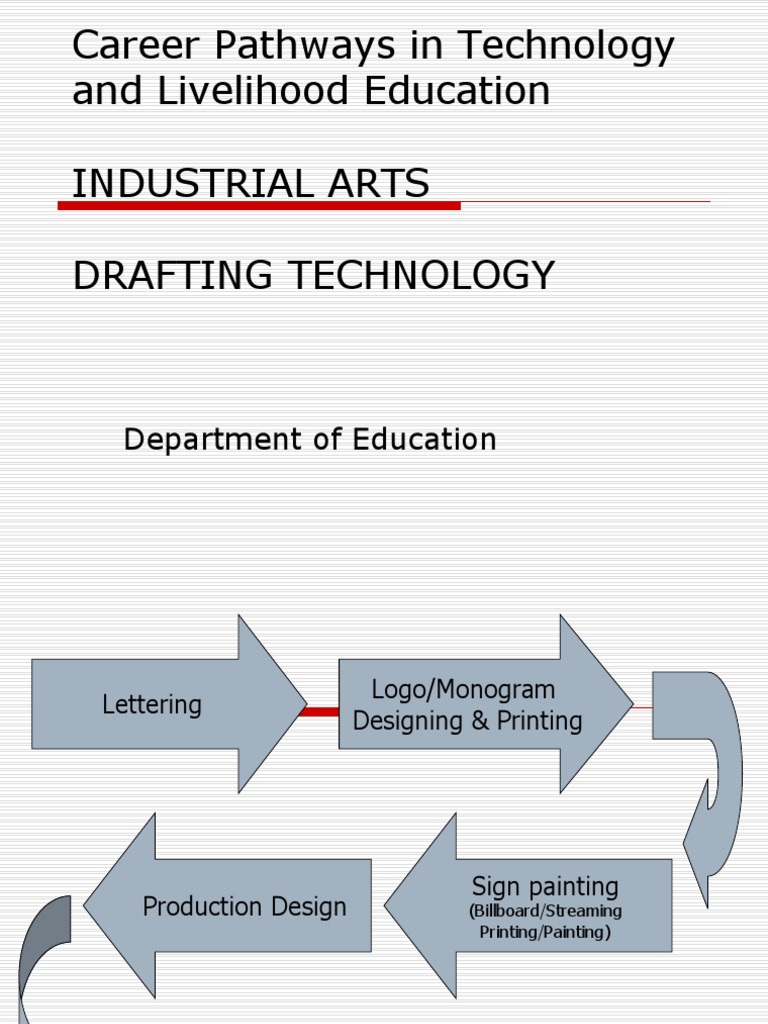 Career Pathways in Technology and Livelihood Education

INDUSTRIAL ARTS

DRAFTING TECHNOLOGY

Department of Education

Lettering

Logo/Monogram Designing & Printing

Sign painting
(Billboard/Streaming Printing/Painting)

Production Design